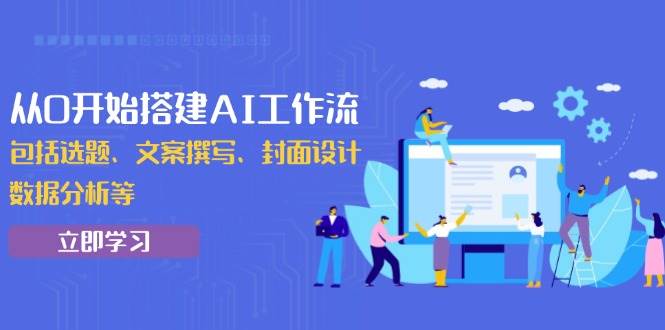 从0开始搭建AI工作流
包括选题、文案撰写、封面设计
数据分析等

立即学习